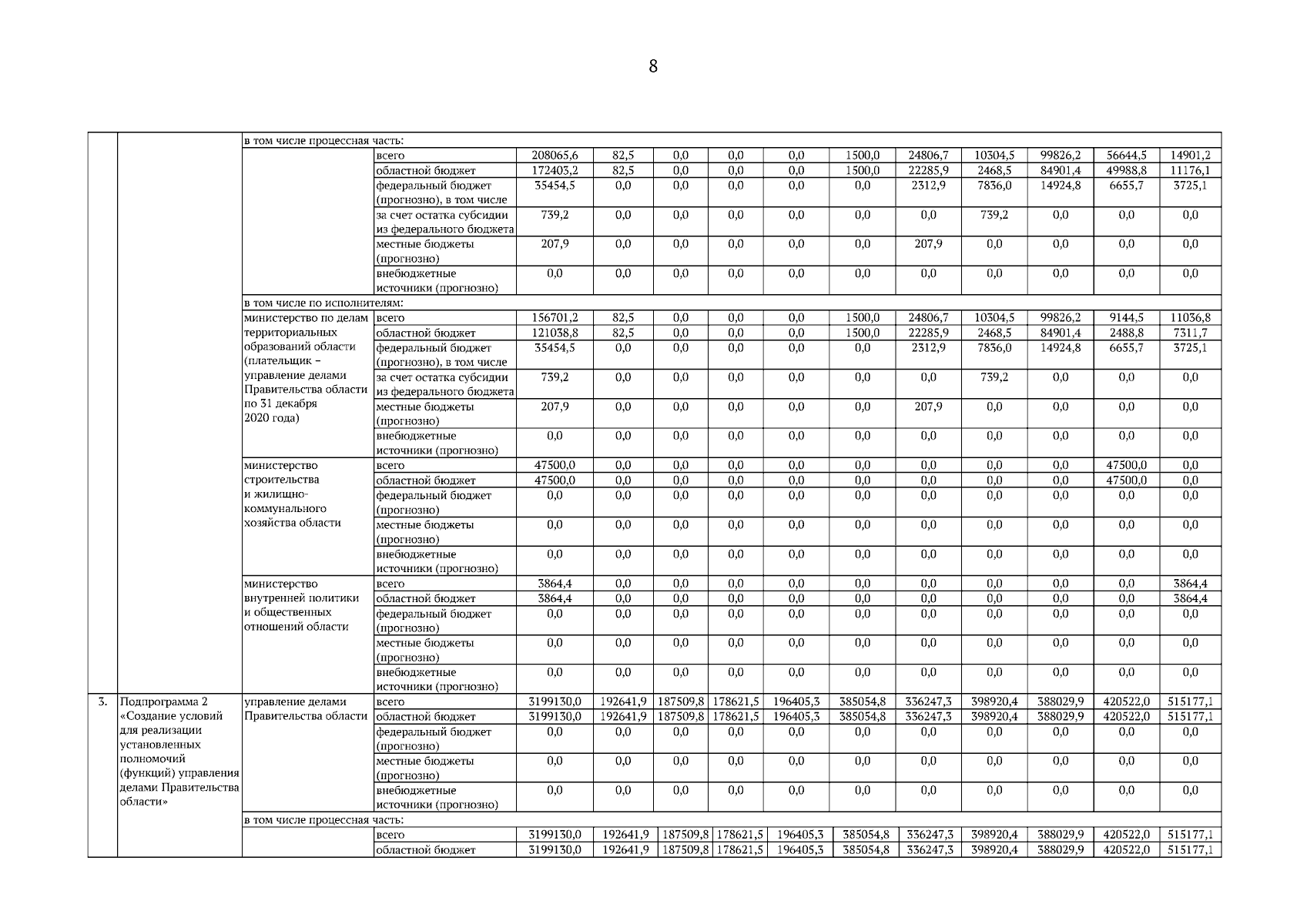 8

| | | | | | | | | | | | | | | |
|---|---|---|---|---|---|---|---|---|---|---|---|---|---|---|
| | | в том числе процессная часть: | | | | | | | | | | | | |
| | | | всего | 208065,6 | 82,5 | 0,0 | 0,0 | 0,0 | 1500,0 | 24806,7 | 10304,5 | 99826,2 | 56644,5 | 14901,2 |
| | | | областной бюджет | 172403,2 | 82,5 | 0,0 | 0,0 | 0,0 | 1500,0 | 22285,9 | 2468,5 | 84901,4 | 49988,8 | 11176,1 |
| | | | федеральный бюджет (прогнозно), в том числе | 35454,5 | 0,0 | 0,0 | 0,0 | 0,0 | 0,0 | 2312,9 | 7836,0 | 14924,8 | 6655,7 | 3725,1 |
| | | | за счет остатка субсидии из федерального бюджета | 739,2 | 0,0 | 0,0 | 0,0 | 0,0 | 0,0 | 0,0 | 739,2 | 0,0 | 0,0 | 0,0 |
| | | | местные бюджеты (прогнозно) | 207,9 | 0,0 | 0,0 | 0,0 | 0,0 | 0,0 | 207,9 | 0,0 | 0,0 | 0,0 | 0,0 |
| | | | внебюджетные источники (прогнозно) | 0,0 | 0,0 | 0,0 | 0,0 | 0,0 | 0,0 | 0,0 | 0,0 | 0,0 | 0,0 | 0,0 |
| | | в том числе по исполнителям: | | | | | | | | | | | | |
| | | министерство по делам территориальных образований области (плательщик – управление делами Правительства области по 31 декабря 2020 года) | всего | 156701,2 | 82,5 | 0,0 | 0,0 | 0,0 | 1500,0 | 24806,7 | 10304,5 | 99826,2 | 9144,5 | 11036,8 |
| | | | областной бюджет | 121038,8 | 82,5 | 0,0 | 0,0 | 0,0 | 1500,0 | 22285,9 | 2468,5 | 84901,4 | 2488,8 | 7311,7 |
| | | | федеральный бюджет (прогнозно), в том числе | 35454,5 | 0,0 | 0,0 | 0,0 | 0,0 | 0,0 | 2312,9 | 7836,0 | 14924,8 | 6655,7 | 3725,1 |
| | | | за счет остатка субсидии из федерального бюджета | 739,2 | 0,0 | 0,0 | 0,0 | 0,0 | 0,0 | 0,0 | 739,2 | 0,0 | 0,0 | 0,0 |
| | | | местные бюджеты (прогнозно) | 207,9 | 0,0 | 0,0 | 0,0 | 0,0 | 0,0 | 207,9 | 0,0 | 0,0 | 0,0 | 0,0 |
| | | | внебюджетные источники (прогнозно) | 0,0 | 0,0 | 0,0 | 0,0 | 0,0 | 0,0 | 0,0 | 0,0 | 0,0 | 0,0 | 0,0 |
| | | министерство строительства и жилищно-коммунального хозяйства области | всего | 47500,0 | 0,0 | 0,0 | 0,0 | 0,0 | 0,0 | 0,0 | 0,0 | 0,0 | 47500,0 | 0,0 |
| | | | областной бюджет | 47500,0 | 0,0 | 0,0 | 0,0 | 0,0 | 0,0 | 0,0 | 0,0 | 0,0 | 47500,0 | 0,0 |
| | | | федеральный бюджет (прогнозно) | 0,0 | 0,0 | 0,0 | 0,0 | 0,0 | 0,0 | 0,0 | 0,0 | 0,0 | 0,0 | 0,0 |
| | | | местные бюджеты (прогнозно) | 0,0 | 0,0 | 0,0 | 0,0 | 0,0 | 0,0 | 0,0 | 0,0 | 0,0 | 0,0 | 0,0 |
| | | | внебюджетные источники (прогнозно) | 0,0 | 0,0 | 0,0 | 0,0 | 0,0 | 0,0 | 0,0 | 0,0 | 0,0 | 0,0 | 0,0 |
| | | министерство внутренней политики и общественных отношений области | всего | 3864,4 | 0,0 | 0,0 | 0,0 | 0,0 | 0,0 | 0,0 | 0,0 | 0,0 | 0,0 | 3864,4 |
| | | | областной бюджет | 3864,4 | 0,0 | 0,0 | 0,0 | 0,0 | 0,0 | 0,0 | 0,0 | 0,0 | 0,0 | 3864,4 |
| | | | федеральный бюджет (прогнозно) | 0,0 | 0,0 | 0,0 | 0,0 | 0,0 | 0,0 | 0,0 | 0,0 | 0,0 | 0,0 | 0,0 |
| | | | местные бюджеты (прогнозно) | 0,0 | 0,0 | 0,0 | 0,0 | 0,0 | 0,0 | 0,0 | 0,0 | 0,0 | 0,0 | 0,0 |
| | | | внебюджетные источники (прогнозно) | 0,0 | 0,0 | 0,0 | 0,0 | 0,0 | 0,0 | 0,0 | 0,0 | 0,0 | 0,0 | 0,0 |
| 3. | Подпрограмма 2 «Создание условий для реализации установленных полномочий (функций) управления делами Правительства области» | управление делами Правительства области | всего | 3199130,0 | 192641,9 | 187509,8 | 178621,5 | 196405,3 | 385054,8 | 336247,3 | 398920,4 | 388029,9 | 420522,0 | 515177,1 |
| | | | областной бюджет | 3199130,0 | 192641,9 | 187509,8 | 178621,5 | 196405,3 | 385054,8 | 336247,3 | 398920,4 | 388029,9 | 420522,0 | 515177,1 |
| | | | федеральный бюджет (прогнозно) | 0,0 | 0,0 | 0,0 | 0,0 | 0,0 | 0,0 | 0,0 | 0,0 | 0,0 | 0,0 | 0,0 |
| | | | местные бюджеты (прогнозно) | 0,0 | 0,0 | 0,0 | 0,0 | 0,0 | 0,0 | 0,0 | 0,0 | 0,0 | 0,0 | 0,0 |
| | | | внебюджетные источники (прогнозно) | 0,0 | 0,0 | 0,0 | 0,0 | 0,0 | 0,0 | 0,0 | 0,0 | 0,0 | 0,0 | 0,0 |
| | | в том числе процессная часть: | | | | | | | | | | | | |
| | | | всего | 3199130,0 | 192641,9 | 187509,8 | 178621,5 | 196405,3 | 385054,8 | 336247,3 | 398920,4 | 388029,9 | 420522,0 | 515177,1 |
| | | | областной бюджет | 3199130,0 | 192641,9 | 187509,8 | 178621,5 | 196405,3 | 385054,8 | 336247,3 | 398920,4 | 388029,9 | 420522,0 | 515177,1 |